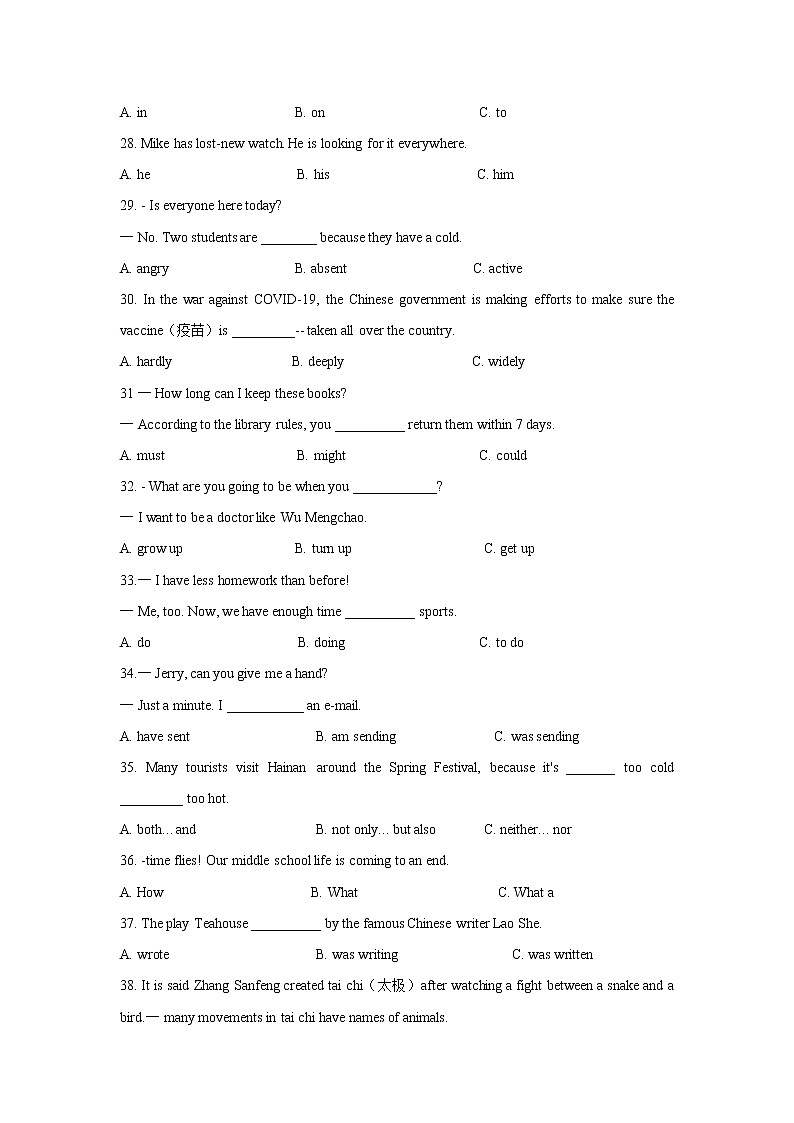 A. in B. on C. to

28. Mike has lost-new watch. He is looking for it everywhere.

A. he B. his C. him

29. - Is everyone here today?

— No. Two students are ________ because they have a cold.

A. angry B. absent C. active

30. In the war against COVID-19, the Chinese government is making efforts to make sure the vaccine（疫苗）is _________-- taken all over the country.

A. hardly B. deeply C. widely

31 — How long can I keep these books?

— According to the library rules, you __________ return them within 7 days.

A. must B. might C. could

32. - What are you going to be when you ____________?

— I want to be a doctor like Wu Mengchao.

A. grow up B. turn up C. get up

33.— I have less homework than before!

— Me, too. Now, we have enough time __________ sports.

A. do B. doing C. to do

34.— Jerry, can you give me a hand?

— Just a minute. I ___________ an e-mail.

A. have sent B. am sending C. was sending

35. Many tourists visit Hainan around the Spring Festival, because it's _______ too cold _________ too hot.

A. both… and B. not only… but also C. neither… nor

36. -time flies! Our middle school life is coming to an end.

A. How B. What C. What a

37. The play Teahouse __________ by the famous Chinese writer Lao She.

A. wrote B. was writing C. was written

38. It is said Zhang Sanfeng created tai chi（太极）after watching a fight between a snake and a bird.— many movements in tai chi have names of animals.